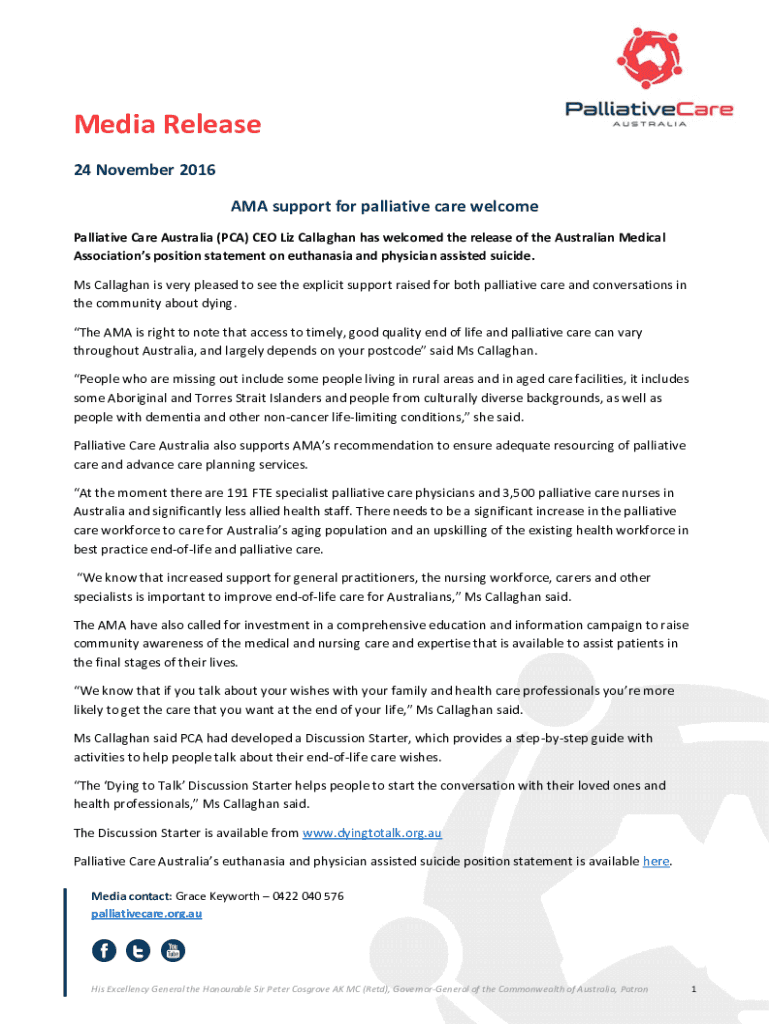 PalliativeCare
AUSTRALIA

Media Release

24 November 2016

AMA support for palliative care welcome

Palliative Care Australia (PCA) CEO Liz Callaghan has welcomed the release of the Australian Medical Association's position statement on euthanasia and physician assisted suicide.

Ms Callaghan is very pleased to see the explicit support raised for both palliative care and conversations in the community about dying.

"The AMA is right to note that access to timely, good quality end of life and palliative care can vary throughout Australia, and largely depends on your postcode" said Ms Callaghan.

"People who are missing out include some people living in rural areas and in aged care facilities, it includes some Aboriginal and Torres Strait Islanders and people from culturally diverse backgrounds, as well as people with dementia and other non-cancer life-limiting conditions," she said.

Palliative Care Australia also supports AMA's recommendation to ensure adequate resourcing of palliative care and advance care planning services.

"At the moment there are 191 FTE specialist palliative care physicians and 3,500 palliative care nurses in Australia and significantly less allied health staff. There needs to be a significant increase in the palliative care workforce to care for Australia's aging population and an upskilling of the existing health workforce in best practice end-of-life and palliative care.

"We know that increased support for general practitioners, the nursing workforce, carers and other specialists is important to improve end-of-life care for Australians," Ms Callaghan said.

The AMA have also called for investment in a comprehensive education and information campaign to raise community awareness of the medical and nursing care and expertise that is available to assist patients in the final stages of their lives.

"We know that if you talk about your wishes with your family and health care professionals you're more likely to get the care that you want at the end of your life," Ms Callaghan said.

Ms Callaghan said PCA had developed a Discussion Starter, which provides a step-by-step guide with activities to help people talk about their end-of-life care wishes.

"The 'Dying to Talk' Discussion Starter helps people to start the conversation with their loved ones and health professionals," Ms Callaghan said.

The Discussion Starter is available from www.dyingtotalk.org.au

Palliative Care Australia's euthanasia and physician assisted suicide position statement is available here.

Media contact: Grace Keyworth – 0422 040 576
palliativecare.org.au

You Tube

His Excellency General the Honourable Sir Peter Cosgrove AK MC (Retd), Governor-General of the Commonwealth of Australia, Patron

1